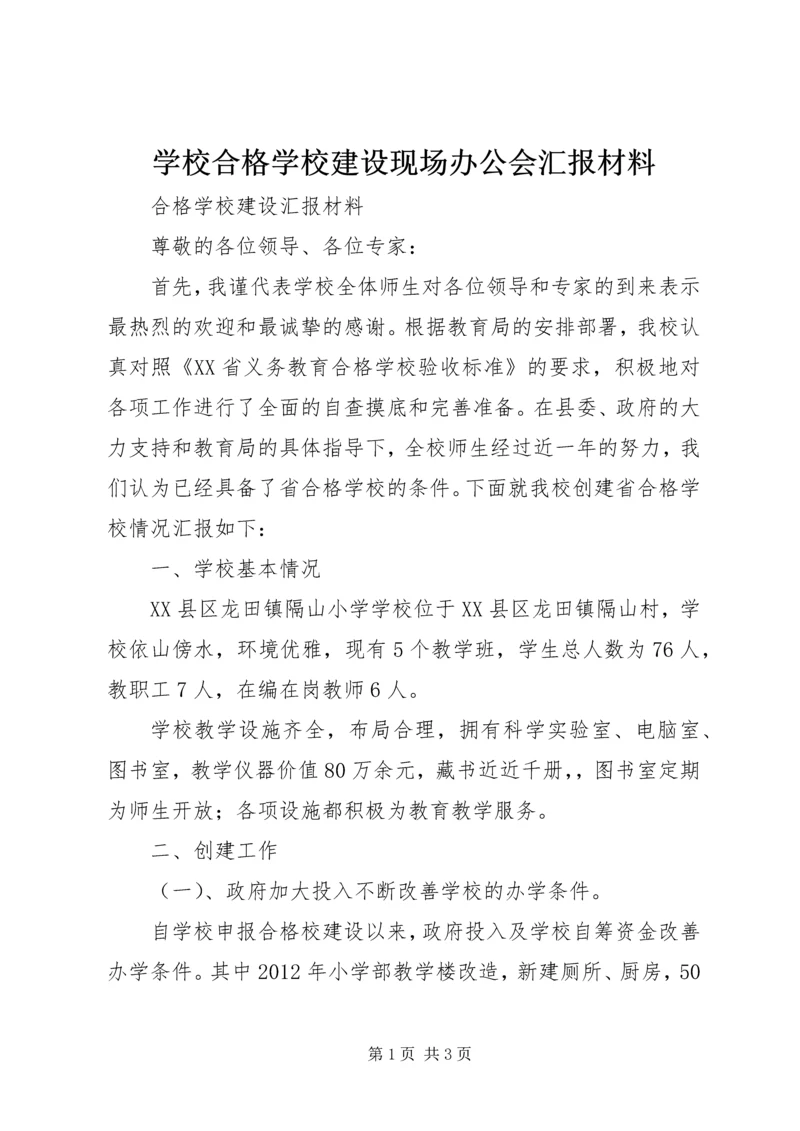 学校合格学校建设现场办公会汇报材料

合格学校建设汇报材料

尊敬的各位领导、各位专家：

首先，我谨代表学校全体师生对各位领导和专家的到来表示最热烈的欢迎和最诚挚的感谢。根据教育局的安排部署，我校认真对照《XX省义务教育合格学校验收标准》的要求，积极地对各项工作进行了全面的自查摸底和完善准备。在县委、政府的大力支持和教育局的具体指导下，全校师生经过近一年的努力，我们认为已经具备了省合格学校的条件。下面就我校创建省合格学校情况汇报如下：

一、学校基本情况

XX县区龙田镇隔山小学学校位于XX县区龙田镇隔山村，学校依山傍水，环境优雅，现有5个教学班，学生总人数为76人，教职工7人，在编在岗教师6人。

学校教学设施齐全，布局合理，拥有科学实验室、电脑室、图书室，教学仪器价值80万余元，藏书近近千册，，图书室定期为师生开放；各项设施都积极为教育教学服务。

二、创建工作

（一）、政府加大投入不断改善学校的办学条件。

自学校申报合格校建设以来，政府投入及学校自筹资金改善办学条件。其中2012年小学部教学楼改造，新建厕所、厨房，50

第1页 共3页